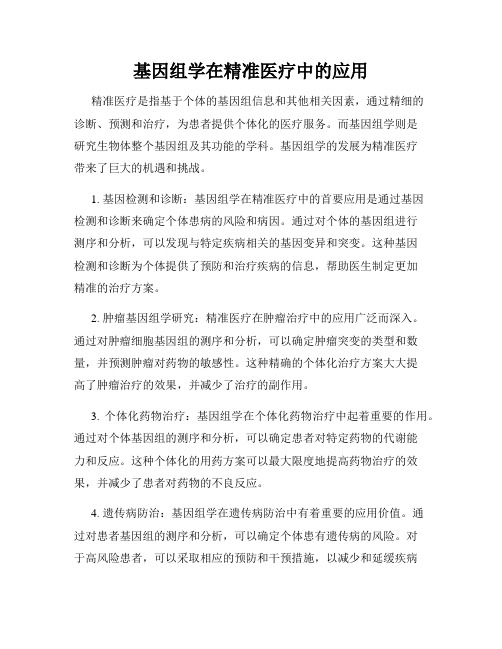 基因组学在精准医疗中的应用

精准医疗是指基于个体的基因组信息和其他相关因素，通过精细的诊断、预测和治疗，为患者提供个体化的医疗服务。而基因组学则是研究生物体整个基因组及其功能的学科。基因组学的发展为精准医疗带来了巨大的机遇和挑战。

1. 基因检测和诊断：基因组学在精准医疗中的首要应用是通过基因检测和诊断来确定个体患病的风险和病因。通过对个体的基因组进行测序和分析，可以发现与特定疾病相关的基因变异和突变。这种基因检测和诊断为个体提供了预防和治疗疾病的信息，帮助医生制定更加精准的治疗方案。

2. 肿瘤基因组学研究：精准医疗在肿瘤治疗中的应用广泛而深入。通过对肿瘤细胞基因组的测序和分析，可以确定肿瘤突变的类型和数量，并预测肿瘤对药物的敏感性。这种精确的个体化治疗方案大大提高了肿瘤治疗的效果，并减少了治疗的副作用。

3. 个体化药物治疗：基因组学在个体化药物治疗中起着重要的作用。通过对个体基因组的测序和分析，可以确定患者对特定药物的代谢能力和反应。这种个体化的用药方案可以最大限度地提高药物治疗的效果，并减少了患者对药物的不良反应。

4. 遗传病防治：基因组学在遗传病防治中有着重要的应用价值。通过对患者基因组的测序和分析，可以确定个体患有遗传病的风险。对于高风险患者，可以采取相应的预防和干预措施，以减少和延缓疾病